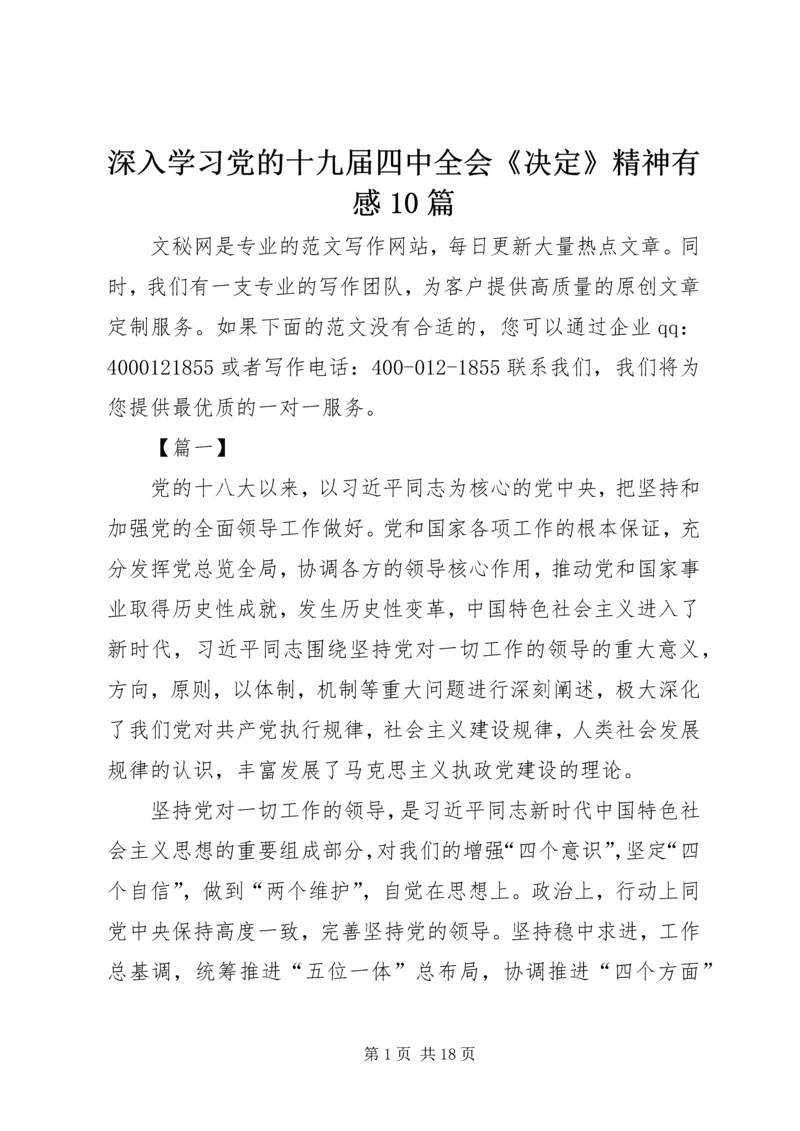 深入学习党的十九届四中全会《决定》精神有感10篇

文秘网是专业的范文写作网站，每日更新大量热点文章。同时，我们有一支专业的写作团队，为客户提供高质量的原创文章定制服务。如果下面的范文没有合适的，您可以通过企业qq：4000121855或者写作电话：400-012-1855联系我们，我们将为您提供最优质的一对一服务。

【篇一】

党的十八大以来，以习近平同志为核心的党中央，把坚持和加强党的全面领导工作做好。党和国家各项工作的根本保证，充分发挥党总览全局，协调各方的领导核心作用，推动党和国家事业取得历史性成就，发生历史性变革，中国特色社会主义进入了新时代，习近平同志围绕坚持党对一切工作的领导的重大意义，方向，原则，以体制，机制等重大问题进行深刻阐述，极大深化了我们党对共产党执行规律，社会主义建设规律，人类社会发展规律的认识，丰富发展了马克思主义执政党建设的理论。

坚持党对一切工作的领导，是习近平同志新时代中国特色社会主义思想的重要组成部分，对我们的增强“四个意识”，坚定“四个自信”，做到“两个维护”，自觉在思想上。政治上，行动上同党中央保持高度一致，完善坚持党的领导。坚持稳中求进，工作总基调，统筹推进“五位一体”总布局，协调推进“四个方面”

第1页 共18页